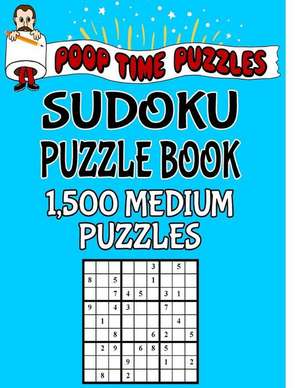 POOP TIME PUZZLES

SUDOKU
PUZZLE BOOK
1,500 MEDIUM
PUZZLES

|   |   |   |   |   |   |   |   |   |
|---|---|---|---|---|---|---|---|---|
|   |   |   |   |   | 3 |   | 5 |   |
| 8 |   | 5 |   |   | 1 |   |   |   |
|   |   | 7 | 4 | 5 |   | 3 | 1 |   |
| 9 |   | 4 | 3 |   |   | 7 |   |   |
|   | 1 |   |   |   |   |   | 4 |   |
|   |   | 8 |   |   | 6 | 2 |   | 5 |
|   | 2 | 9 |   | 6 | 8 | 5 |   |   |
|   |   |   | 9 |   |   | 1 |   | 2 |
|   | 8 |   | 2 |   |   |   |   |   |